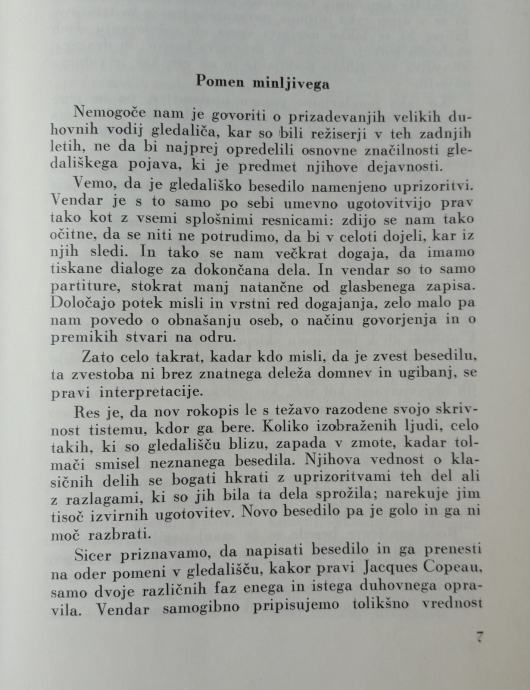 Pomen minljivega

Nemogoče nam je govoriti o prizadevanjih velikih duhovnih vodij gledališča, kar so bili režiserji v teh zadnjih letih, ne da bi najprej opredelili osnovne značilnosti gledališkega pojava, ki je predmet njihove dejavnosti.

Vemo, da je gledališko besedilo namenjeno uprizoritvi. Vendar je s to samo po sebi umevno ugotovitvijo prav tako kot z vsemi splošnimi resnicami: zdijo se nam tako očitne, da se niti ne potrudimo, da bi v celoti dojeli, kar iz njih sledi. In tako se nam večkrat dogaja, da imamo tiskane dialoge za dokončana dela. In vendar so to samo partiture, stokrat manj natančne od glasbenega zapisa. Določajo potek misli in vrstni red dogajanja, zelo malo pa nam povedo o obnašanju oseb, o načinu govorjenja in o premikih stvari na odru.

Zato celo takrat, kadar kdo misli, da je zvest besedilu, ta zvestoba ni brez znatnega deleža domnev in ugibanj, se pravi interpretacije.

Res je, da nov rokopis le s težavo razodene svojo skrivnost tistemu, kdor ga bere. Koliko izobraženih ljudi, celo takih, ki so gledališču blizu, zapada v zmote, kadar tolmači smisel neznanega besedila. Njihova vednost o klasičnih delih se bogati hkrati z uprizoritvami teh del ali z razlagami, ki so jih bila ta dela sprožila; narekuje jim tisoč izvirnih ugotovitev. Novo besedilo pa je golo in ga ni moč razbrati.

Sicer priznavamo, da napisati besedilo in ga prenesti na oder pomeni v gledališču, kakor pravi Jacques Copeau, samo dvoje različnih faz enega in istega duhovnega opravila. Vendar samogibno pripisujemo tolikšno vrednost

7